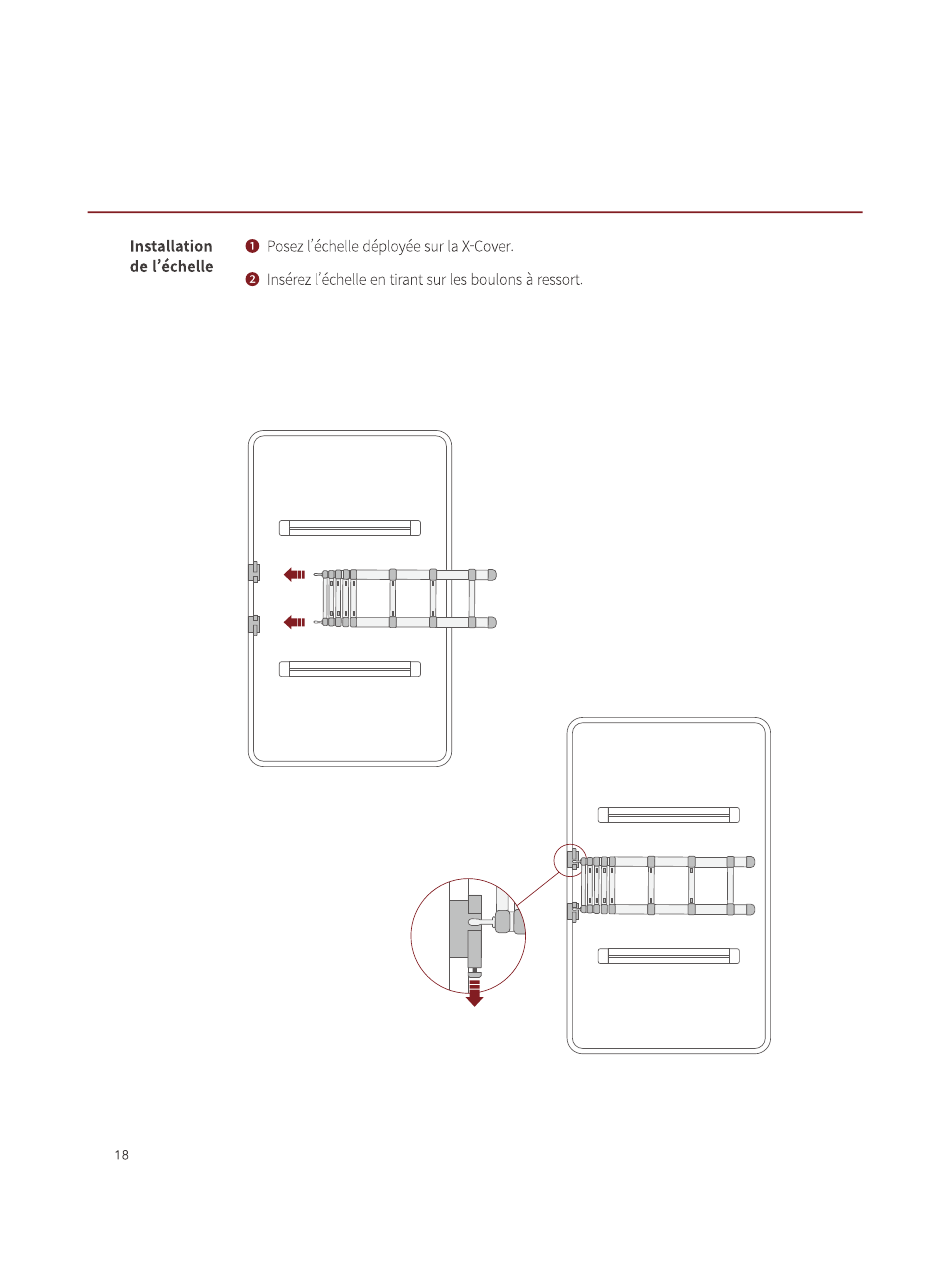 Installation de l’échelle

❶ Posez l’échelle déployée sur la X-Cover.

❷ Insérez l’échelle en tirant sur les boulons à ressort.

18